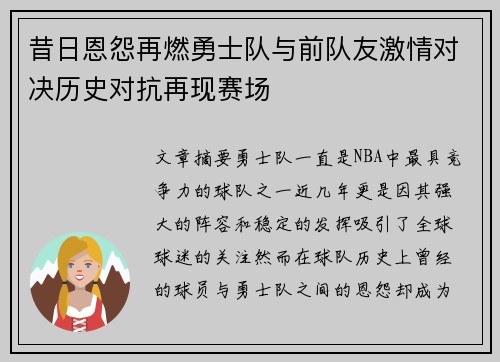 昔日恩怨再燃勇士队与前队友激情对决历史对抗再现赛场

文章摘要勇士队一直是NBA中最具竞争力的球队之一近几年更是因其强大的阵容和稳定的发挥吸引了全球球迷的关注然而在球队历史上曾经的球员与勇士队之间的恩怨却成为